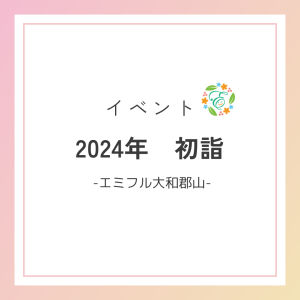 イベント

2024年　初詣

-エミフル大和郡山-